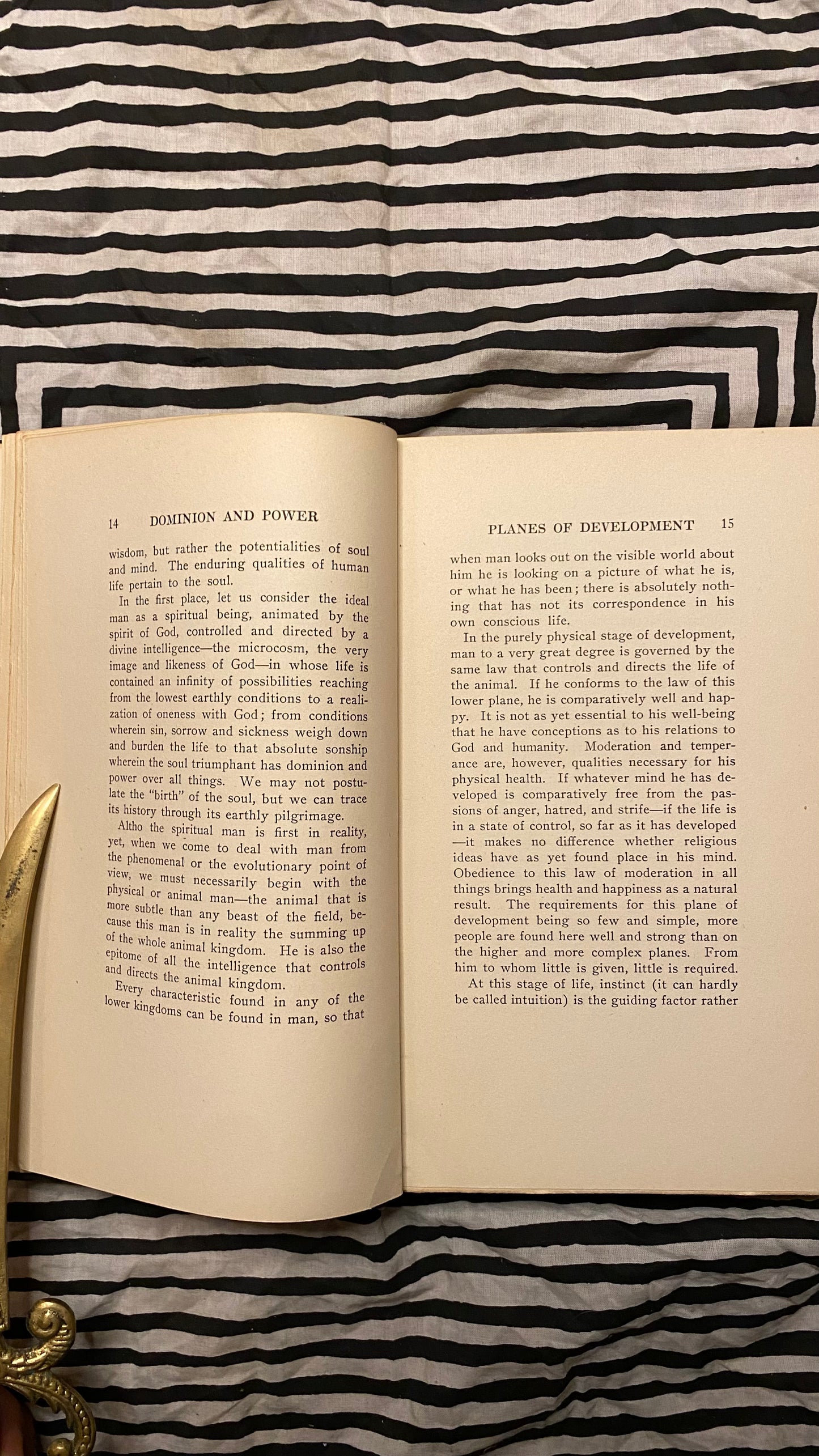 14 DOMINION AND POWER

wisdom, but rather the potentialities of soul and mind. The enduring qualities of human life pertain to the soul.

In the first place, let us consider the ideal man as a spiritual being, animated by the spirit of God, controlled and directed by a divine intelligence—the microcosm, the very image and likeness of God—in whose life is contained an infinity of possibilities reaching from the lowest earthly conditions to a realization of oneness with God; from conditions wherein sin, sorrow and sickness weigh down and burden the life to that absolute sonship wherein the soul triumphant has dominion and power over all things. We may not postulate the "birth" of the soul, but we can trace its history through its earthly pilgrimage.

Altho the spiritual man is first in reality, yet, when we come to deal with man from the phenomenal or the evolutionary point of view, we must necessarily begin with the physical or animal man—the animal that is more subtle than any beast of the field, because this man is in reality the summing up of the whole animal kingdom. He is also the epitome of all the intelligence that controls and directs the animal kingdom.

Every characteristic found in any of the lower kingdoms can be found in man, so that

PLANES OF DEVELOPMENT 15

when man looks out on the visible world about him he is looking on a picture of what he is, or what he has been; there is absolutely nothing that has not its correspondence in his own conscious life.

In the purely physical stage of development, man to a very great degree is governed by the same law that controls and directs the life of the animal. If he conforms to the law of this lower plane, he is comparatively well and happy. It is not as yet essential to his well-being that he have conceptions as to his relations to God and humanity. Moderation and temperance are, however, qualities necessary for his physical health. If whatever mind he has developed is comparatively free from the passions of anger, hatred, and strife—if the life is in a state of control, so far as it has developed—it makes no difference whether religious ideas have as yet found place in his mind. Obedience to this law of moderation in all things brings health and happiness as a natural result. The requirements for this plane of development being so few and simple, more people are found here well and strong than on the higher and more complex planes. From him to whom little is given, little is required.

At this stage of life, instinct (it can hardly be called intuition) is the guiding factor rather